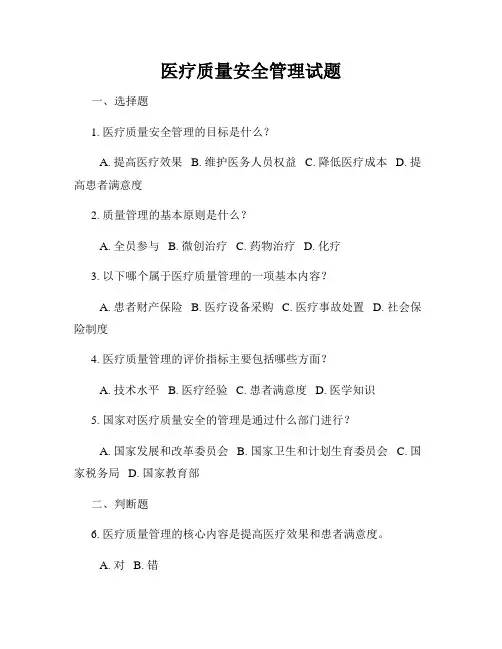 医疗质量安全管理试题

一、选择题

1. 医疗质量安全管理的目标是什么？

A. 提高医疗效果 B. 维护医务人员权益 C. 降低医疗成本 D. 提高患者满意度

2. 质量管理的基本原则是什么？

A. 全员参与 B. 微创治疗 C. 药物治疗 D. 化疗

3. 以下哪个属于医疗质量管理的一项基本内容？

A. 患者财产保险 B. 医疗设备采购 C. 医疗事故处置 D. 社会保险制度

4. 医疗质量管理的评价指标主要包括哪些方面？

A. 技术水平 B. 医疗经验 C. 患者满意度 D. 医学知识

5. 国家对医疗质量安全的管理是通过什么部门进行？

A. 国家发展和改革委员会 B. 国家卫生和计划生育委员会 C. 国家税务局 D. 国家教育部

二、判断题

6. 医疗质量管理的核心内容是提高医疗效果和患者满意度。

A. 对 B. 错